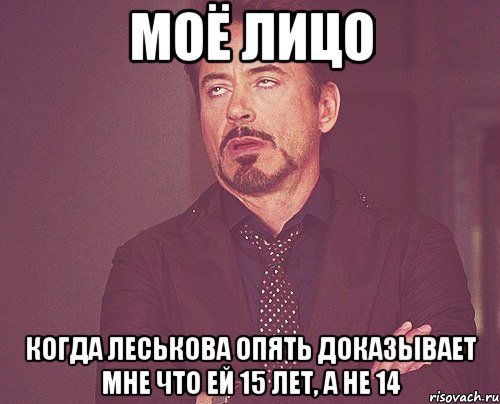 МОЁ ЛИЦО

КОГДА ЛЕСЬКОВА ОПЯТЬ ДОКАЗЫВАЕТ МНЕ ЧТО ЕЙ 15 ЛЕТ, А НЕ 14

risovach.ru